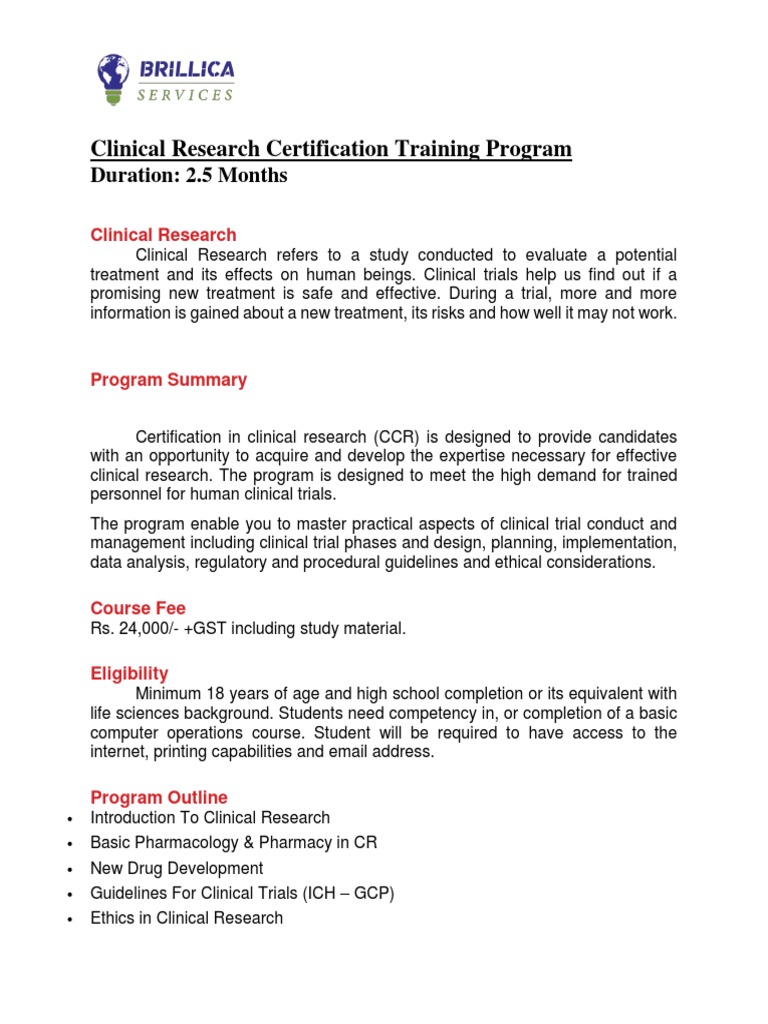 BRILLICA
SERVICES

Clinical Research Certification Training Program
Duration: 2.5 Months

Clinical Research
Clinical Research refers to a study conducted to evaluate a potential treatment and its effects on human beings. Clinical trials help us find out if a promising new treatment is safe and effective. During a trial, more and more information is gained about a new treatment, its risks and how well it may not work.

Program Summary

Certification in clinical research (CCR) is designed to provide candidates with an opportunity to acquire and develop the expertise necessary for effective clinical research. The program is designed to meet the high demand for trained personnel for human clinical trials.

The program enable you to master practical aspects of clinical trial conduct and management including clinical trial phases and design, planning, implementation, data analysis, regulatory and procedural guidelines and ethical considerations.

Course Fee
Rs. 24,000/- +GST including study material.

Eligibility
Minimum 18 years of age and high school completion or its equivalent with life sciences background. Students need competency in, or completion of a basic computer operations course. Student will be required to have access to the internet, printing capabilities and email address.

Program Outline
• Introduction To Clinical Research
• Basic Pharmacology & Pharmacy in CR
• New Drug Development
• Guidelines For Clinical Trials (ICH – GCP)
• Ethics in Clinical Research